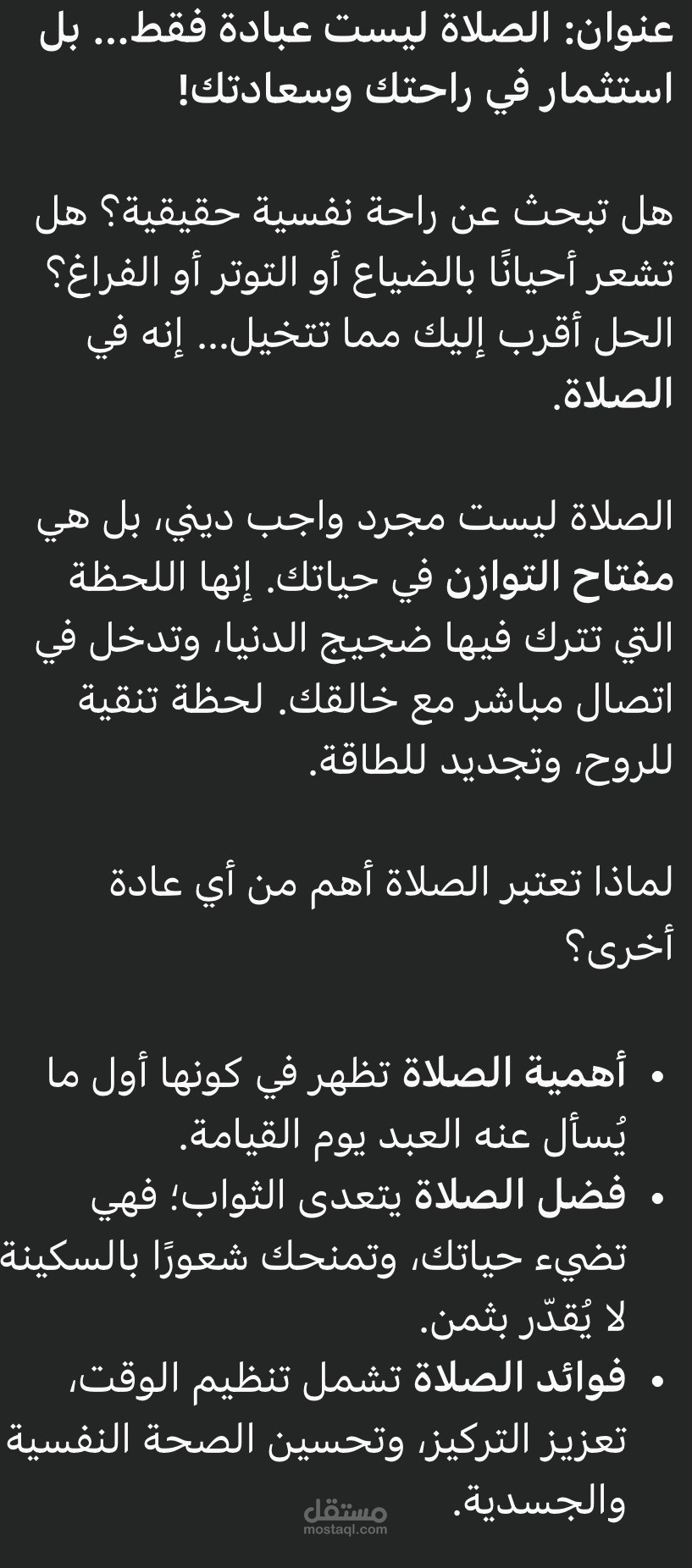 عنوان: الصلاة ليست عبادة فقط... بل استثمار في راحتك وسعادتك!

هل تبحث عن راحة نفسية حقيقية؟ هل تشعر أحيانًا بالضياع أو التوتر أو الفراغ؟ الحل أقرب إليك مما تتخيل... إنه في الصلاة.

الصلاة ليست مجرد واجب ديني، بل هي مفتاح التوازن في حياتك. إنها اللحظة التي تترك فيها ضجيج الدنيا، وتدخل في اتصال مباشر مع خالقك. لحظة تنقية للروح، وتجديد للطاقة.

لماذا تعتبر الصلاة أهم من أي عادة أخرى؟

• أهمية الصلاة تظهر في كونها أول ما يُسأل عنه العبد يوم القيامة.
• فضل الصلاة يتعدى الثواب؛ فهي تضيء حياتك، وتمنحك شعورًا بالسكينة لا يُقدّر بثمن.
• فوائد الصلاة تشمل تنظيم الوقت، تعزيز التركيز، وتحسين الصحة النفسية والجسدية.

مستقل
mostaql.com